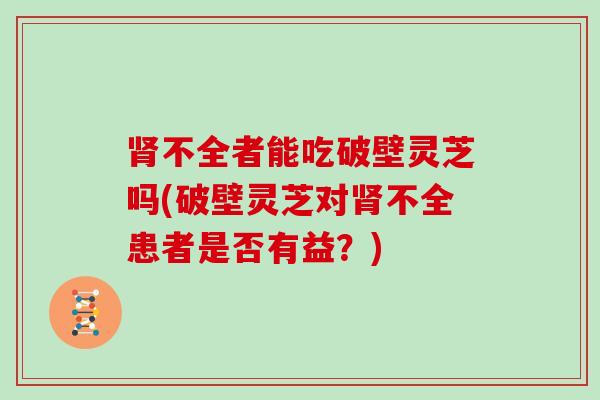 肾不全者能吃破壁灵芝吗(破壁灵芝对肾不全患者是否有益？)